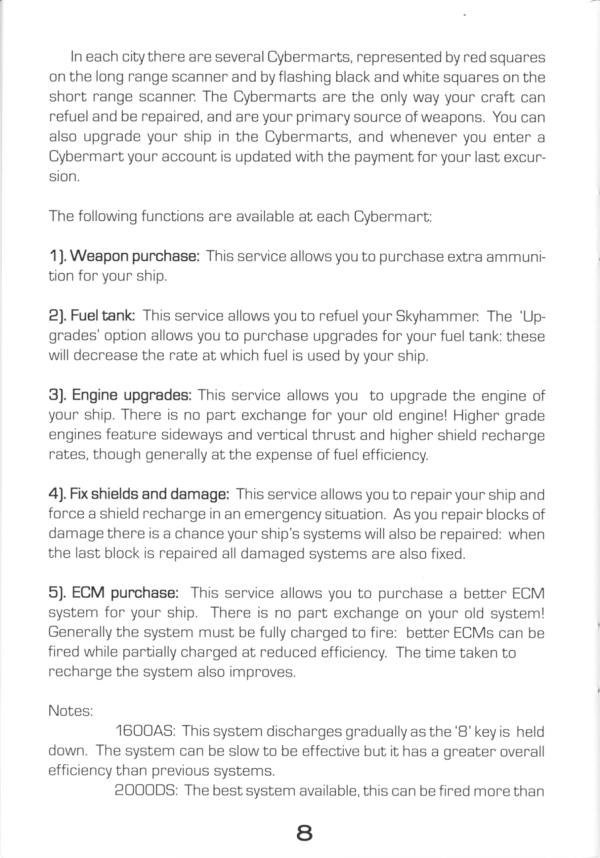 In each city there are several Cybermarts, represented by red squares on the long range scanner and by flashing black and white squares on the short range scanner. The Cybermarts are the only way your craft can refuel and be repaired, and are your primary source of weapons. You can also upgrade your ship in the Cybermarts, and whenever you enter a Cybermart your account is updated with the payment for your last excursion.

The following functions are available at each Cybermart:

1). Weapon purchase: This service allows you to purchase extra ammunition for your ship.

2). Fuel tank: This service allows you to refuel your Skyhammer. The 'Upgrades' option allows you to purchase upgrades for your fuel tank: these will decrease the rate at which fuel is used by your ship.

3). Engine upgrades: This service allows you to upgrade the engine of your ship. There is no part exchange for your old engine! Higher grade engines feature sideways and vertical thrust and higher shield recharge rates, though generally at the expense of fuel efficiency.

4). Fix shields and damage: This service allows you to repair your ship and force a shield recharge in an emergency situation. As you repair blocks of damage there is a chance your ship's systems will also be repaired: when the last block is repaired all damaged systems are also fixed.

5). ECM purchase: This service allows you to purchase a better ECM system for your ship. There is no part exchange on your old system! Generally the system must be fully charged to fire: better ECMs can be fired while partially charged at reduced efficiency. The time taken to recharge the system also improves.

Notes:

1600AS: This system discharges gradually as the '8' key is held down. The system can be slow to be effective but it has a greater overall efficiency than previous systems.

2000DS: The best system available, this can be fired more than

8